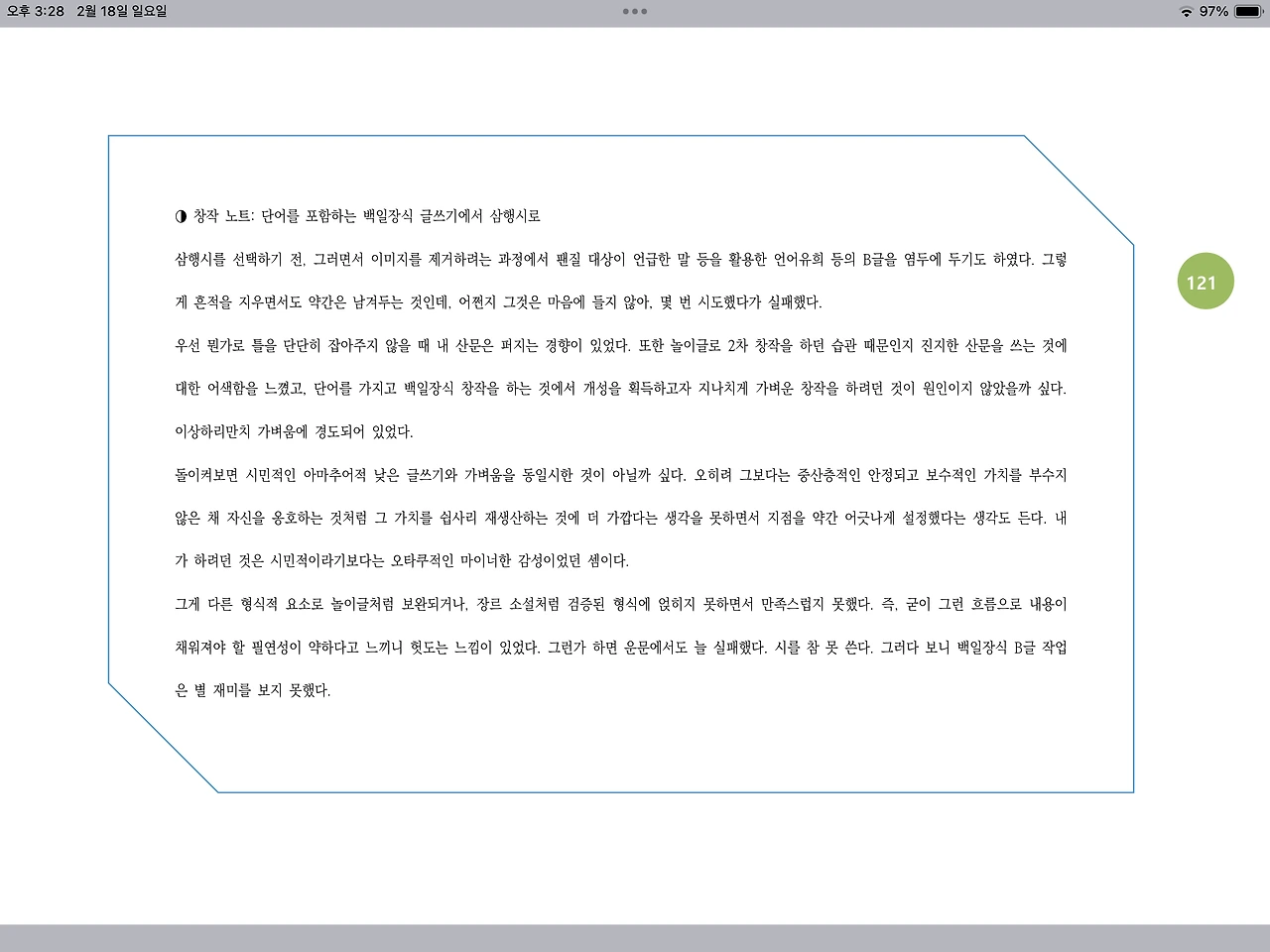 오후 3:28 2월 18일 일요일

97%

◑ 창작 노트: 단어를 포함하는 백일장식 글쓰기에서 삼행시로

삼행시를 선택하기 전, 그러면서 이미지를 제거하려는 과정에서 팬질 대상이 언급한 말 등을 활용한 언어유희 등의 B글을 염두에 두기도 하였다. 그렇게 흔적을 지우면서도 약간은 남겨두는 것인데, 어쩐지 그것은 마음에 들지 않아, 몇 번 시도했다가 실패했다.

우선 뭔가로 틀을 단단히 잡아주지 않을 때 내 산문은 퍼지는 경향이 있었다. 또한 놀이글로 2차 창작을 하던 습관 때문인지 진지한 산문을 쓰는 것에 대한 어색함을 느꼈고, 단어를 가지고 백일장식 창작을 하는 것에서 개성을 획득하고자 지나치게 가벼운 창작을 하려던 것이 원인이지 않았을까 싶다. 이상하리만치 가벼움에 경도되어 있었다.

돌이켜보면 시민적인 아마추어적 낮은 글쓰기와 가벼움을 동일시한 것이 아닐까 싶다. 오히려 그보다는 중산층적인 안정되고 보수적인 가치를 부수지 않은 채 자신을 옹호하는 것처럼 그 가치를 쉽사리 재생산하는 것에 더 가깝다는 생각을 못하면서 지점을 약간 어긋나게 설정했다는 생각도 든다. 내가 하려던 것은 시민적이라기보다는 오타쿠적인 마이너한 감성이었던 셈이다.

그게 다른 형식적 요소로 놀이글처럼 보완되거나, 장르 소설처럼 검증된 형식에 얹히지 못하면서 만족스럽지 못했다. 즉, 굳이 그런 흐름으로 내용이 채워져야 할 필연성이 약하다고 느끼니 헛도는 느낌이 있었다. 그런가 하면 운문에서도 늘 실패했다. 시를 참 못 쓴다. 그러다 보니 백일장식 B글 작업은 별 재미를 보지 못했다.

121